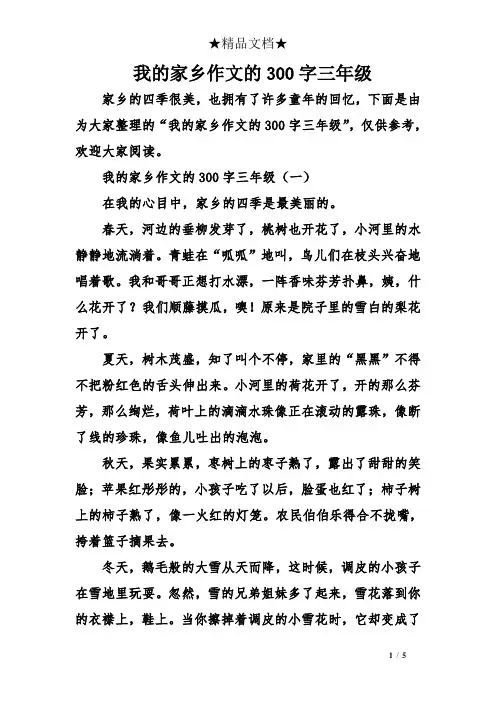 ★精品文档★

我的家乡作文的300字三年级

家乡的四季很美，也拥有了许多童年的回忆，下面是由为大家整理的“我的家乡作文的300字三年级”，仅供参考，欢迎大家阅读。

我的家乡作文的300字三年级（一）

在我的心目中，家乡的四季是最美丽的。

春天，河边的垂柳发芽了，桃树也开花了，小河里的水静静地流淌着。青蛙在“呱呱”地叫，鸟儿们在枝头兴奋地唱着歌。我和哥哥正想打水漂，一阵香味芬芳扑鼻，咦，什么花开了？我们顺藤摸瓜，噢！原来是院子里的雪白的梨花开了。

夏天，树木茂盛，知了叫个不停，家里的“黑黑”不得不把粉红色的舌头伸出来。小河里的荷花开了，开的那么芬芳，那么绚烂，荷叶上的滴滴水珠像正在滚动的露珠，像断了线的珍珠，像鱼儿吐出的泡泡。

秋天，果实累累，枣树上的枣子熟了，露出了甜甜的笑脸；苹果红彤彤的，小孩子吃了以后，脸蛋也红了；柿子树上的柿子熟了，像一火红的灯笼。农民伯伯乐得合不拢嘴，挎着篮子摘果去。

冬天，鹅毛般的大雪从天而降，这时候，调皮的小孩子在雪地里玩耍。忽然，雪的兄弟姐妹多了起来，雪花落到你的衣襟上，鞋上。当你擦掉着调皮的小雪花时，它却变成了

1 / 5